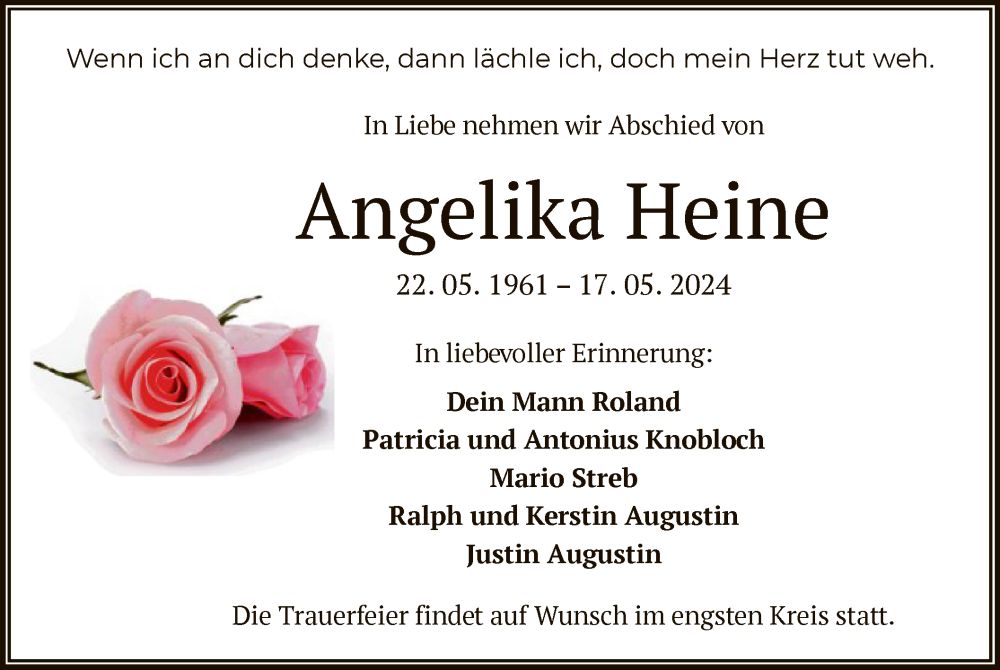 Wenn ich an dich denke, dann lächle ich, doch mein Herz tut weh.

In Liebe nehmen wir Abschied von

Angelika Heine

22. 05. 1961 – 17. 05. 2024

In liebevoller Erinnerung:

Dein Mann Roland
Patricia und Antonius Knobloch
Mario Streb
Ralph und Kerstin Augustin
Justin Augustin

Die Trauerfeier findet auf Wunsch im engsten Kreis statt.